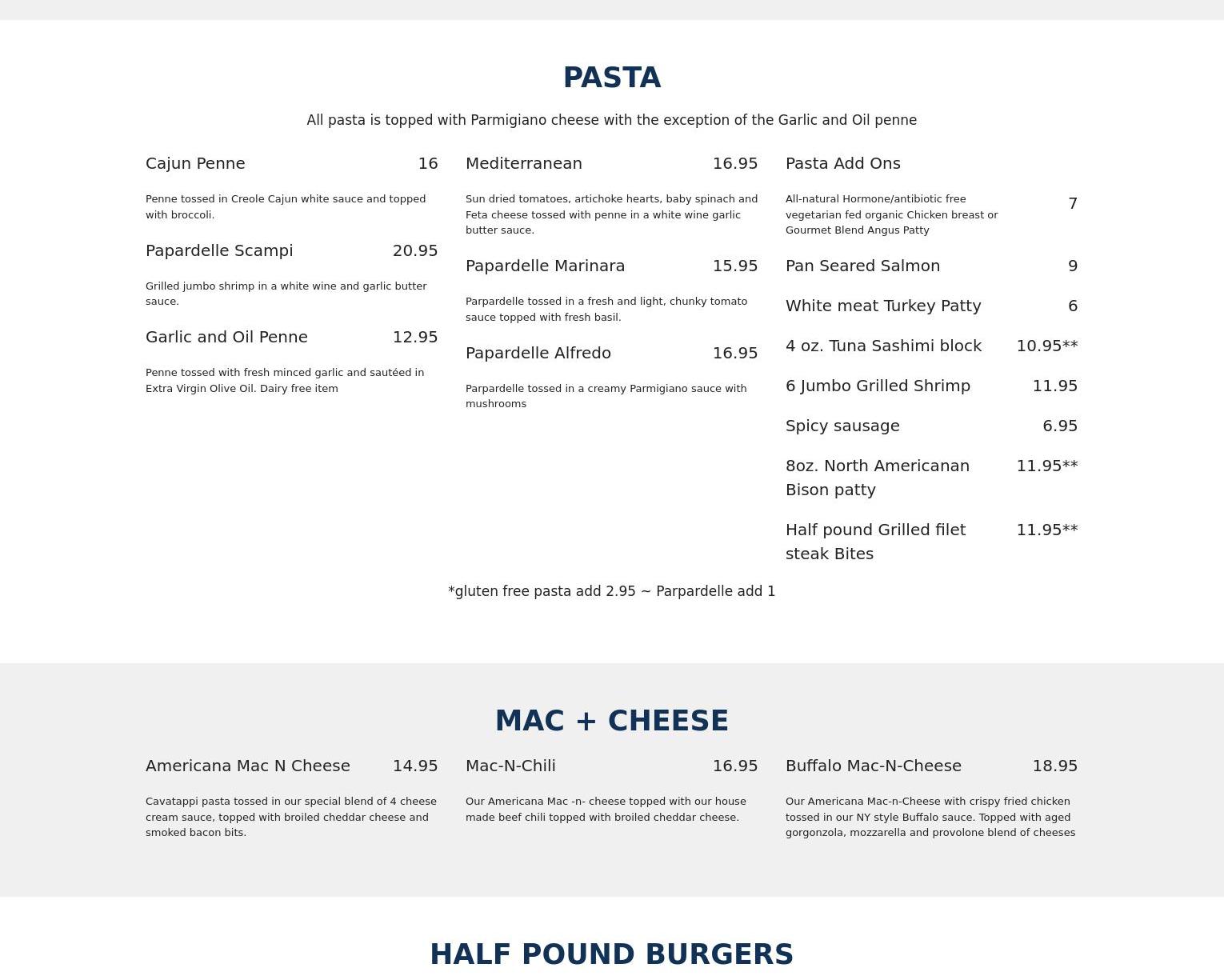 PASTA

All pasta is topped with Parmigiano cheese with the exception of the Garlic and Oil penne

Cajun Penne 16

Penne tossed in Creole Cajun white sauce and topped with broccoli.

Papardelle Scampi 20.95

Grilled jumbo shrimp in a white wine and garlic butter sauce.

Garlic and Oil Penne 12.95

Penne tossed with fresh minced garlic and sautéed in Extra Virgin Olive Oil. Dairy free item

Mediterranean 16.95

Sun dried tomatoes, artichoke hearts, baby spinach and Feta cheese tossed with penne in a white wine garlic butter sauce.

Papardelle Marinara 15.95

Parpardelle tossed in a fresh and light, chunky tomato sauce topped with fresh basil.

Papardelle Alfredo 16.95

Parpardelle tossed in a creamy Parmigiano sauce with mushrooms

Pasta Add Ons

All-natural Hormone/antibiotic free vegetarian fed organic Chicken breast or Gourmet Blend Angus Patty 7

Pan Seared Salmon 9

White meat Turkey Patty 6

4 oz. Tuna Sashimi block 10.95**

6 Jumbo Grilled Shrimp 11.95

Spicy sausage 6.95

8oz. North Americanan Bison patty 11.95**

Half pound Grilled filet steak Bites 11.95**

*gluten free pasta add 2.95 ~ Parpardelle add 1

MAC + CHEESE

Americana Mac N Cheese 14.95

Cavatappi pasta tossed in our special blend of 4 cheese cream sauce, topped with broiled cheddar cheese and smoked bacon bits.

Mac-N-Chili 16.95

Our Americana Mac -n- cheese topped with our house made beef chili topped with broiled cheddar cheese.

Buffalo Mac-N-Cheese 18.95

Our Americana Mac-n-Cheese with crispy fried chicken tossed in our NY style Buffalo sauce. Topped with aged gorgonzola, mozzarella and provolone blend of cheeses

HALF POUND BURGERS